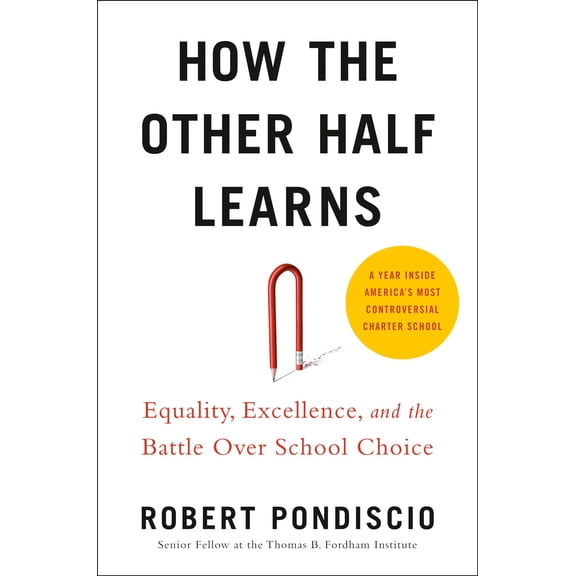 HOW THE OTHER HALF LEARNS

A YEAR INSIDE AMERICA'S MOST CONTROVERSIAL CHARTER SCHOOL

Equality, Excellence, and the Battle Over School Choice

ROBERT PONDISCIO

Senior Fellow at the Thomas B. Fordham Institute